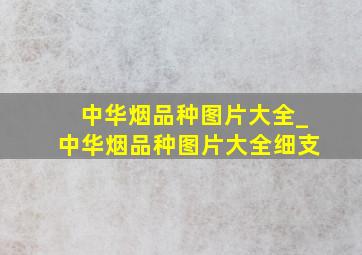 中华烟品种图片大全_
中华烟品种图片大全细支